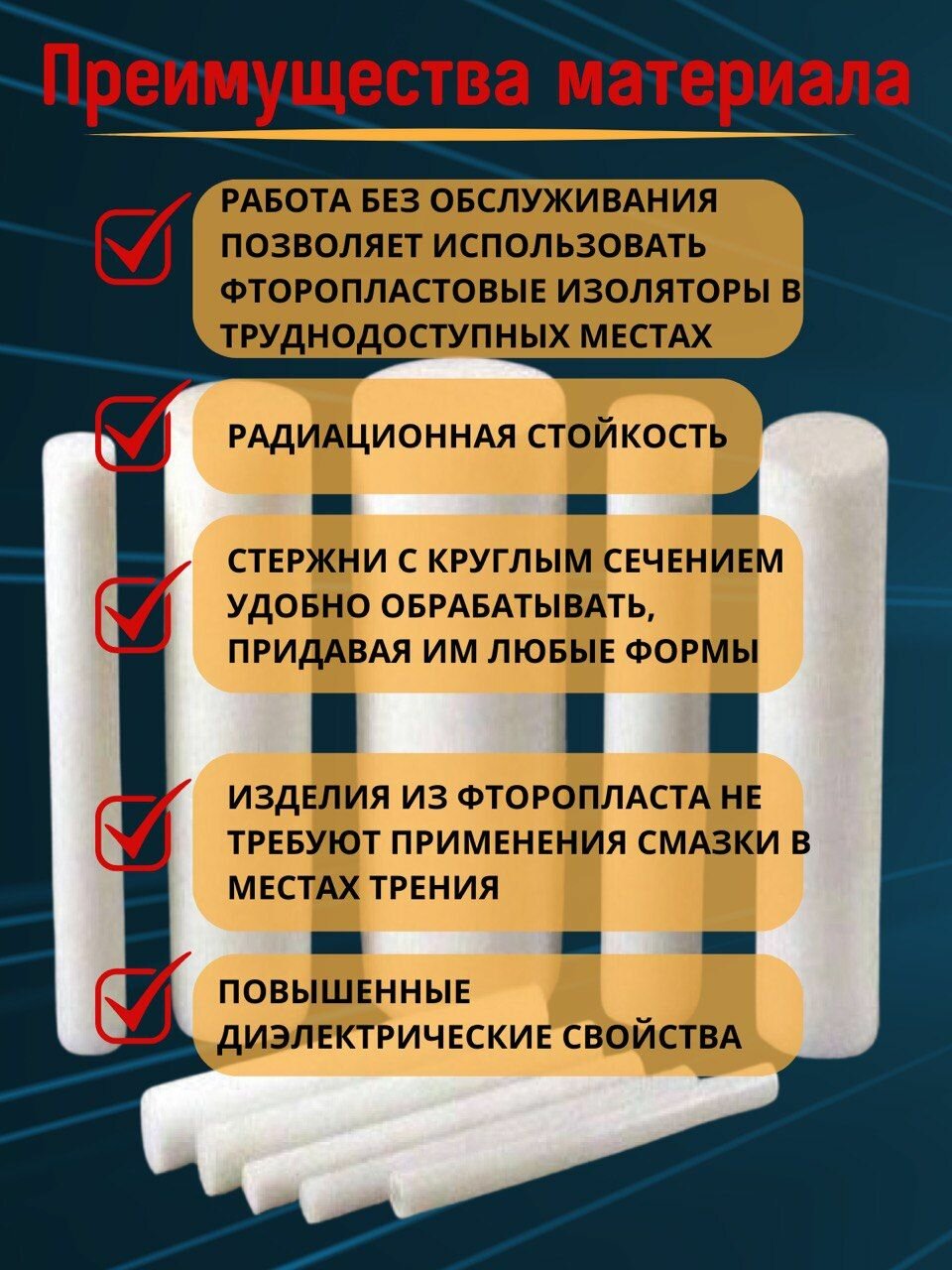 Преимущества материала

РАБОТА БЕЗ ОБСЛУЖИВАНИЯ ПОЗВОЛЯЕТ ИСПОЛЬЗОВАТЬ ФТОРОПЛАСТОВЫЕ ИЗОЛЯТОРЫ В ТРУДНОДОСТУПНЫХ МЕСТАХ

РАДИАЦИОННАЯ СТОЙКОСТЬ

СТЕРЖНИ С КРУГЛЫМ СЕЧЕНИЕМ УДОБНО ОБРАБАТЫВАТЬ, ПРИДАВАЯ ИМ ЛЮБЫЕ ФОРМЫ

ИЗДЕЛИЯ ИЗ ФТОРОПЛАСТА НЕ ТРЕБУЮТ ПРИМЕНЕНИЯ СМАЗКИ В МЕСТАХ ТРЕНИЯ

ПОВЫШЕННЫЕ ДИЭЛЕКТРИЧЕСКИЕ СВОЙСТВА